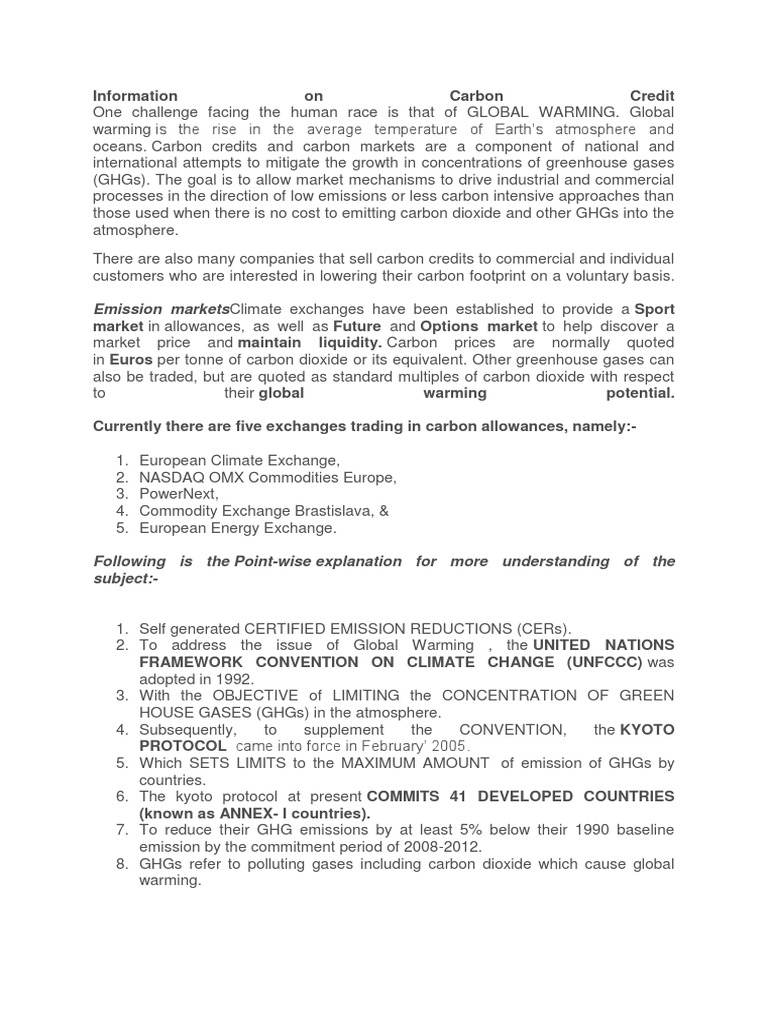 Information on Carbon Credit
One challenge facing the human race is that of GLOBAL WARMING. Global warming is the rise in the average temperature of Earth's atmosphere and oceans. Carbon credits and carbon markets are a component of national and international attempts to mitigate the growth in concentrations of greenhouse gases (GHGs). The goal is to allow market mechanisms to drive industrial and commercial processes in the direction of low emissions or less carbon intensive approaches than those used when there is no cost to emitting carbon dioxide and other GHGs into the atmosphere.

There are also many companies that sell carbon credits to commercial and individual customers who are interested in lowering their carbon footprint on a voluntary basis.

Emission marketsClimate exchanges have been established to provide a Sport market in allowances, as well as Future and Options market to help discover a market price and maintain liquidity. Carbon prices are normally quoted in Euros per tonne of carbon dioxide or its equivalent. Other greenhouse gases can also be traded, but are quoted as standard multiples of carbon dioxide with respect to their global warming potential.

Currently there are five exchanges trading in carbon allowances, namely:-

1. European Climate Exchange,
2. NASDAQ OMX Commodities Europe,
3. PowerNext,
4. Commodity Exchange Brastislava, &
5. European Energy Exchange.

Following is the Point-wise explanation for more understanding of the subject:-

1. Self generated CERTIFIED EMISSION REDUCTIONS (CERs).
2. To address the issue of Global Warming , the UNITED NATIONS FRAMEWORK CONVENTION ON CLIMATE CHANGE (UNFCCC) was adopted in 1992.
3. With the OBJECTIVE of LIMITING the CONCENTRATION OF GREEN HOUSE GASES (GHGs) in the atmosphere.
4. Subsequently, to supplement the CONVENTION, the KYOTO PROTOCOL came into force in February' 2005.
5. Which SETS LIMITS to the MAXIMUM AMOUNT of emission of GHGs by countries.
6. The kyoto protocol at present COMMITS 41 DEVELOPED COUNTRIES (known as ANNEX- I countries).
7. To reduce their GHG emissions by at least 5% below their 1990 baseline emission by the commitment period of 2008-2012.
8. GHGs refer to polluting gases including carbon dioxide which cause global warming.